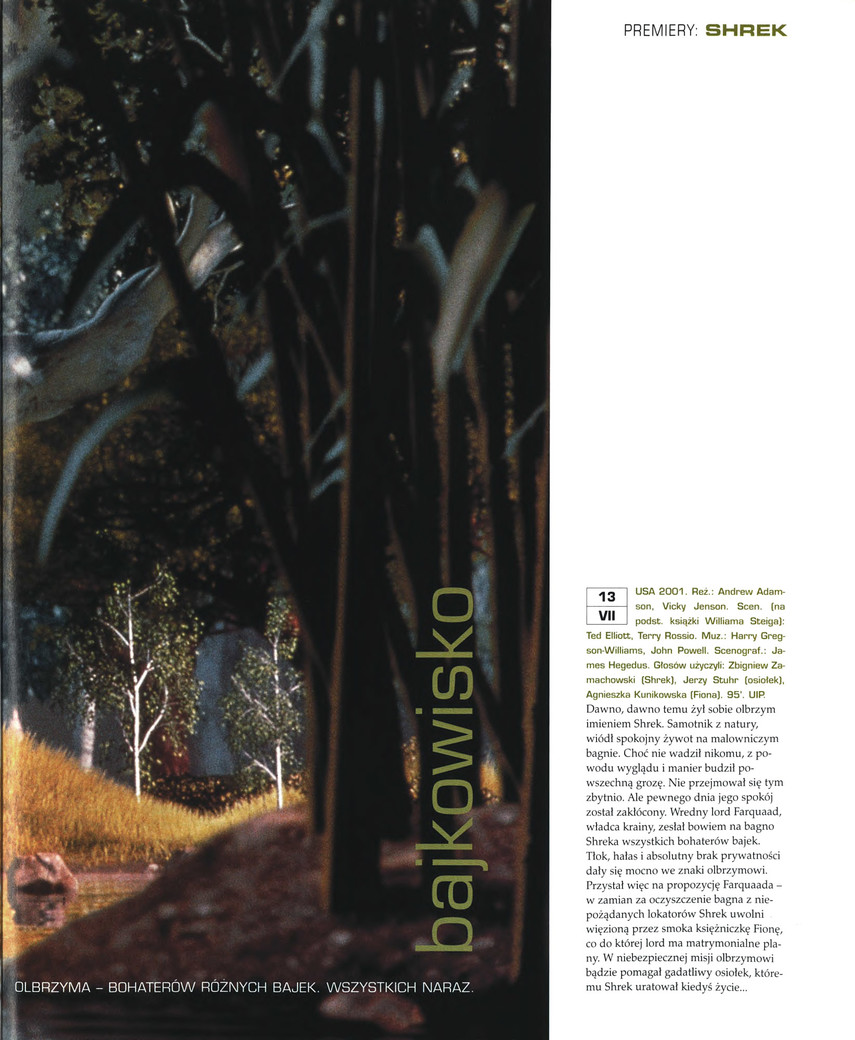 PREMIERY: SHREK

bajkowisko

OLBRZYMA – BOHATERÓW RÓŻNYCH BAJEK. WSZYSTKICH NARAZ.

13
VII

USA 2001. Reż.: Andrew Adamson, Vicky Jenson. Scen. (na podst. książki Williama Steiga): Ted Elliott, Terry Rossio. Muz.: Harry Gregson-Williams, John Powell. Scenograf.: James Hegedus. Głosów użyczyli: Zbigniew Zamachowski (Shrek), Jerzy Stuhr (osiołek), Agnieszka Kunikowska (Fiona). 95'. UIP.

Dawno, dawno temu żył sobie olbrzym imieniem Shrek. Samotnik z natury, wiódł spokojny żywot na malowniczym bagnie. Choć nie wadził nikomu, z powodu wyglądu i manier budził powszechną grozę. Nie przejmował się tym zbytnio. Ale pewnego dnia jego spokój został zakłócony. Wredny lord Farquaad, władca krainy, zesłał bowiem na bagno Shreka wszystkich bohaterów bajek. Tłok, hałas i absolutny brak prywatności dały się mocno we znaki olbrzymowi. Przystał więc na propozycję Farquaada – w zamian za oczyszczenie bagna z niepożądanych lokatorów Shrek uwolni więzioną przez smoka księżniczkę Fionę, co do której lord ma matrymonialne plany. W niebezpiecznej misji olbrzymowi będzie pomagał gadatliwy osiołek, któremu Shrek uratował kiedyś życie...